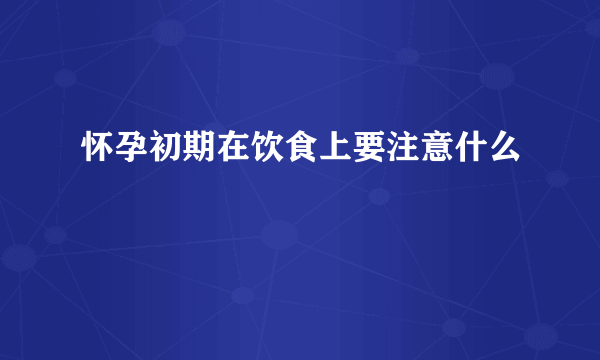 怀孕初期在饮食上要注意什么